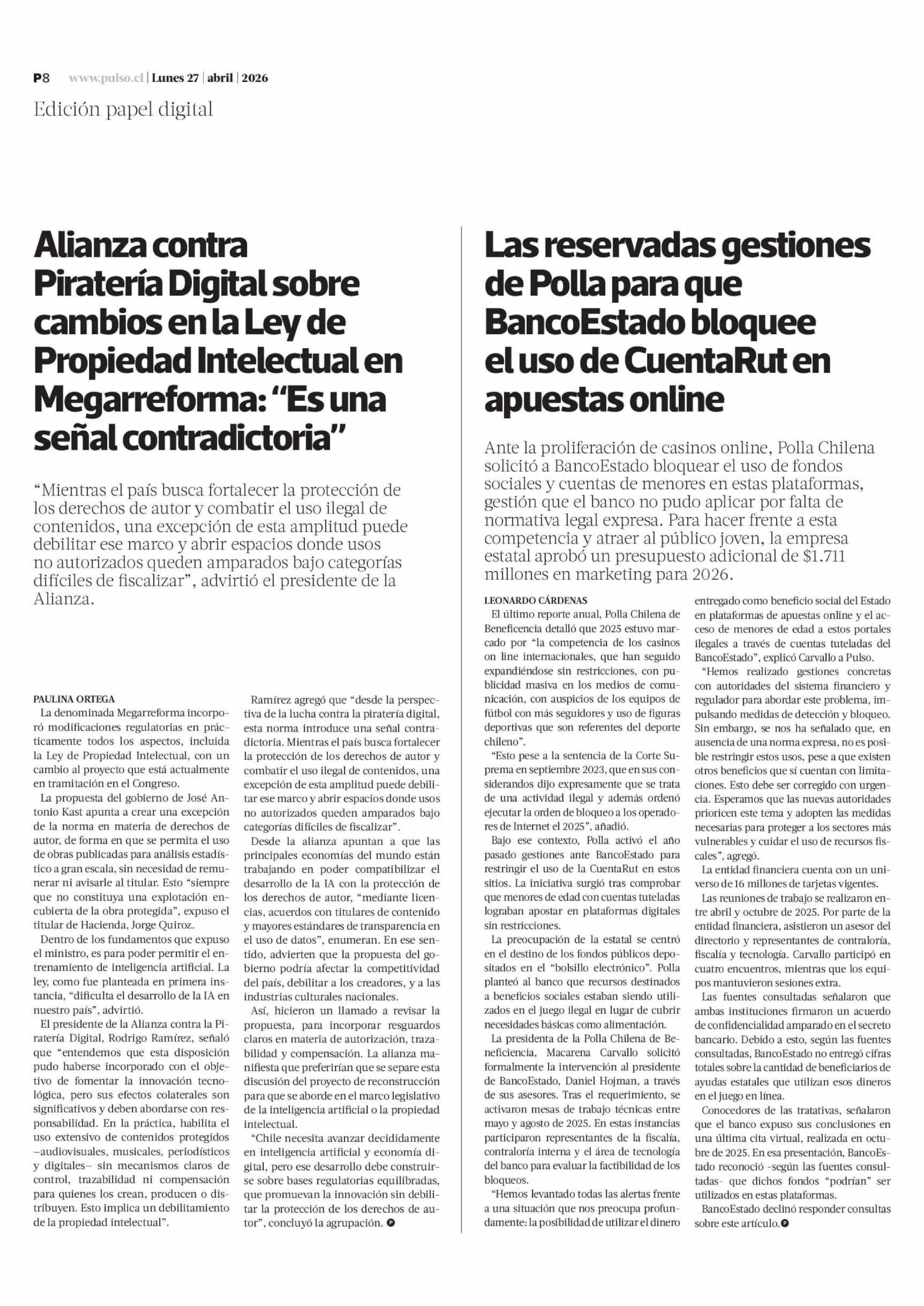 P8 www.pulso.cl | Lunes 27 | abril | 2026

Edición papel digital

Alianza contra Piratería Digital sobre cambios en la Ley de Propiedad Intelectual en Megarreforma: “Es una señal contradictoria”

“Mientras el país busca fortalecer la protección de los derechos de autor y combatir el uso ilegal de contenidos, una excepción de esta amplitud puede debilitar ese marco y abrir espacios donde usos no autorizados queden amparados bajo categorías difíciles de fiscalizar”, advirtió el presidente de la Alianza.

PAULINA ORTEGA

La denominada Megarreforma incorporó modificaciones regulatorias en prácticamente todos los aspectos, incluida la Ley de Propiedad Intelectual, con un cambio al proyecto que está actualmente en tramitación en el Congreso.

La propuesta del gobierno de José Antonio Kast apunta a crear una excepción de la norma en materia de derechos de autor, de forma en que se permita el uso de obras publicadas para análisis estadístico a gran escala, sin necesidad de remunerar ni avisarle al titular. Esto “siempre que no constituya una explotación encubierta de la obra protegida”, expuso el titular de Hacienda, Jorge Quiroz.

Dentro de los fundamentos que expuso el ministro, es para poder permitir el entrenamiento de inteligencia artificial. La ley, como fue planteada en primera instancia, “dificulta el desarrollo de la IA en nuestro país”, advirtió.

El presidente de la Alianza contra la Piratería Digital, Rodrigo Ramírez, señaló que “entendemos que esta disposición pudo haberse incorporado con el objetivo de fomentar la innovación tecnológica, pero sus efectos colaterales son significativos y deben abordarse con responsabilidad. En la práctica, habilita el uso extensivo de contenidos protegidos –audiovisuales, musicales, periodísticos y digitales– sin mecanismos claros de control, trazabilidad ni compensación para quienes los crean, producen o distribuyen. Esto implica un debilitamiento de la propiedad intelectual”.

Ramírez agregó que “desde la perspectiva de la lucha contra la piratería digital, esta norma introduce una señal contradictoria. Mientras el país busca fortalecer la protección de los derechos de autor y combatir el uso ilegal de contenidos, una excepción de esta amplitud puede debilitar ese marco y abrir espacios donde usos no autorizados queden amparados bajo categorías difíciles de fiscalizar”.

Desde la alianza apuntan a que las principales economías del mundo están trabajando en poder compatibilizar el desarrollo de la IA con la protección de los derechos de autor, “mediante licencias, acuerdos con titulares de contenido y mayores estándares de transparencia en el uso de datos”, enumeran. En ese sentido, advierten que la propuesta del gobierno podría afectar la competitividad del país, debilitar a los creadores, y a las industrias culturales nacionales.

Así, hicieron un llamado a revisar la propuesta, para incorporar resguardos claros en materia de autorización, trazabilidad y compensación. La alianza manifiesta que preferirían que se separe esta discusión del proyecto de reconstrucción para que se aborde en el marco legislativo de la inteligencia artificial o la propiedad intelectual.

“Chile necesita avanzar decididamente en inteligencia artificial y economía digital, pero ese desarrollo debe construirse sobre bases regulatorias equilibradas, que promuevan la innovación sin debilitar la protección de los derechos de autor”, concluyó la agrupación.

Las reservadas gestiones de Polla para que BancoEstado bloquee el uso de CuentaRut en apuestas online

Ante la proliferación de casinos online, Polla Chilena solicitó a BancoEstado bloquear el uso de fondos sociales y cuentas de menores en estas plataformas, gestión que el banco no pudo aplicar por falta de normativa legal expresa. Para hacer frente a esta competencia y atraer al público joven, la empresa estatal aprobó un presupuesto adicional de $1.711 millones en marketing para 2026.

LEONARDO CÁRDENAS

El último reporte anual, Polla Chilena de Beneficencia detalló que 2025 estuvo marcado por “la competencia de los casinos on line internacionales, que han seguido expandiéndose sin restricciones, con publicidad masiva en los medios de comunicación, con auspicios de los equipos de fútbol con más seguidores y uso de figuras deportivas que son referentes del deporte chileno”.

“Esto pese a la sentencia de la Corte Suprema en septiembre 2023, que en sus considerandos dijo expresamente que se trata de una actividad ilegal y además ordenó ejecutar la orden de bloqueo a los operadores de Internet el 2025”, añadió.

Bajo ese contexto, Polla activó el año pasado gestiones ante BancoEstado para restringir el uso de la CuentaRut en estos sitios. La iniciativa surgió tras comprobar que menores de edad con cuentas tuteladas lograban apostar en plataformas digitales sin restricciones.

La preocupación de la estatal se centró en el destino de los fondos públicos depositados en el “bolsillo electrónico”. Polla planteó al banco que recursos destinados a beneficios sociales estaban siendo utilizados en el juego ilegal en lugar de cubrir necesidades básicas como alimentación.

La presidenta de la Polla Chilena de Beneficiencia, Macarena Carvallo solicitó formalmente la intervención al presidente de BancoEstado, Daniel Hojman, a través de sus asesores. Tras el requerimiento, se activaron mesas de trabajo técnicas entre mayo y agosto de 2025. En estas instancias participaron representantes de la fiscalía, contraloría interna y el área de tecnología del banco para evaluar la factibilidad de los bloqueos.

“Hemos levantado todas las alertas frente a una situación que nos preocupa profundamente: la posibilidad de utilizar el dinero entregado como beneficio social del Estado en plataformas de apuestas online y el acceso de menores de edad a estos portales ilegales a través de cuentas tuteladas del BancoEstado”, explicó Carvallo a Pulso.

“Hemos realizado gestiones concretas con autoridades del sistema financiero y regulador para abordar este problema, impulsando medidas de detección y bloqueo. Sin embargo, se nos ha señalado que, en ausencia de una norma expresa, no es posible restringir estos usos, pese a que existen otros beneficios que sí cuentan con limitaciones. Esto debe ser corregido con urgencia. Esperamos que las nuevas autoridades prioricen este tema y adopten las medidas necesarias para proteger a los sectores más vulnerables y cuidar el uso de recursos fiscales”, agregó.

La entidad financiera cuenta con un universo de 16 millones de tarjetas vigentes.

Las reuniones de trabajo se realizaron entre abril y octubre de 2025. Por parte de la entidad financiera, asistieron un asesor del directorio y representantes de contraloría, fiscalía y tecnología. Carvallo participó en cuatro encuentros, mientras que los equipos mantuvieron sesiones extra.

Las fuentes consultadas señalaron que ambas instituciones firmaron un acuerdo de confidencialidad amparado en el secreto bancario. Debido a esto, según las fuentes consultadas, BancoEstado no entregó cifras totales sobre la cantidad de beneficiarios de ayudas estatales que utilizan esos dineros en el juego en línea.

Conocedores de las tratativas, señalaron que el banco expuso sus conclusiones en una última cita virtual, realizada en octubre de 2025. En esa presentación, BancoEstado reconoció -según las fuentes consultadas- que dichos fondos “podrían” ser utilizados en estas plataformas.

BancoEstado declinó responder consultas sobre este artículo.